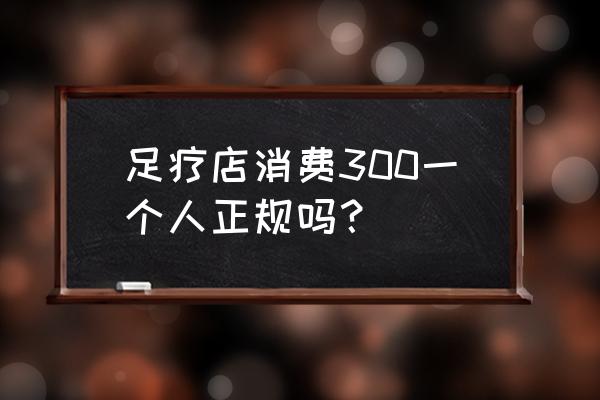 足疗店消费300一个人正规吗？